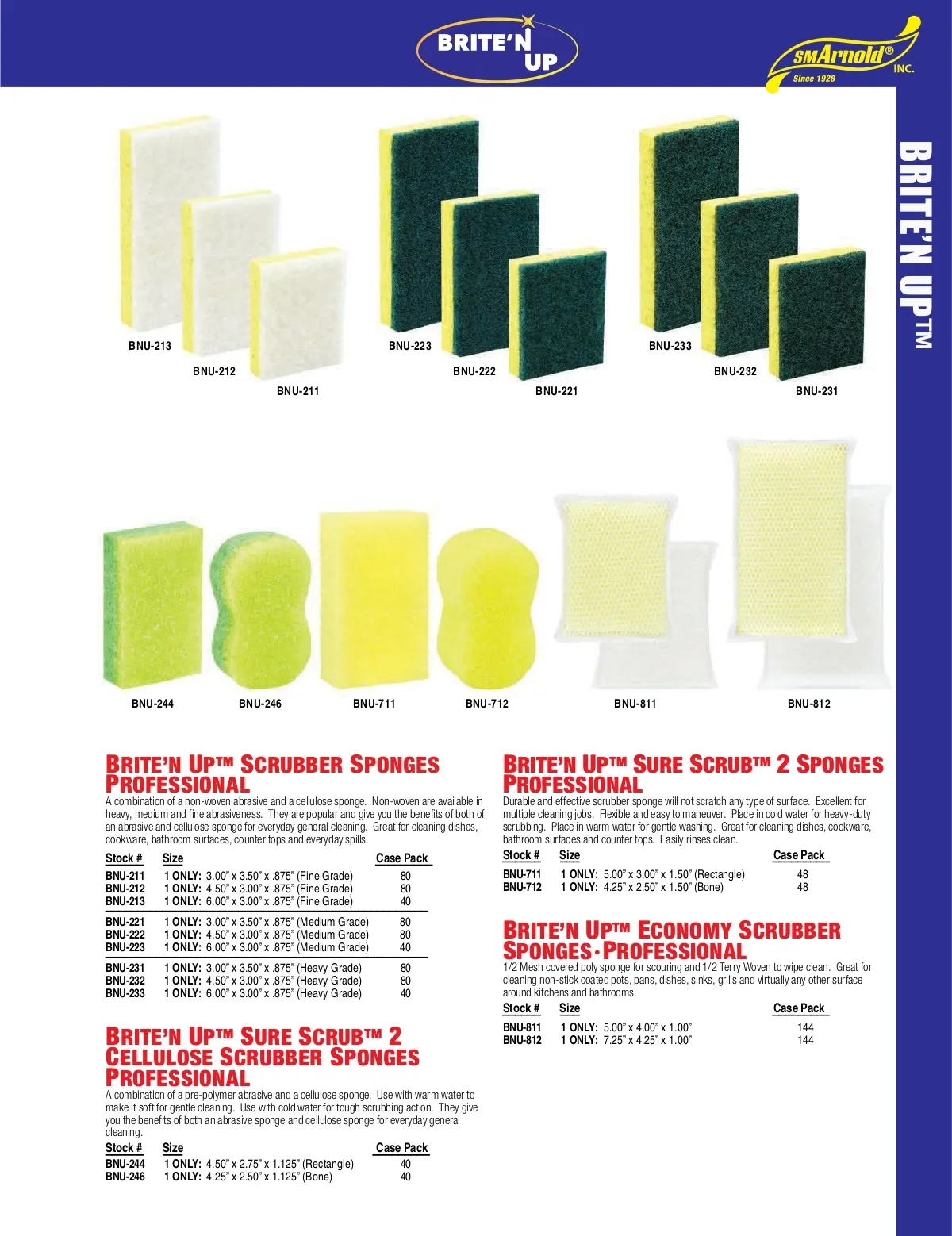 BRITE'N UP

SMArnold® INC.
Since 1928

BRITE'N UP™

BNU-213
BNU-212
BNU-211
BNU-223
BNU-222
BNU-221
BNU-233
BNU-232
BNU-231

BNU-244
BNU-246
BNU-711
BNU-712
BNU-811
BNU-812

BRITE'N UP™ SCRUBBER SPONGES PROFESSIONAL

A combination of a non-woven abrasive and a cellulose sponge. Non-woven are available in heavy, medium and fine abrasiveness. They are popular and give you the benefits of both of an abrasive and cellulose sponge for everyday general cleaning. Great for cleaning dishes, cookware, bathroom surfaces, counter tops and everyday spills.

| Stock # | Size | Case Pack |
|---|---|---|
| BNU-211 | 1 ONLY: 3.00" x 3.50" x .875" (Fine Grade) | 80 |
| BNU-212 | 1 ONLY: 4.50" x 3.00" x .875" (Fine Grade) | 80 |
| BNU-213 | 1 ONLY: 6.00" x 3.00" x .875" (Fine Grade) | 40 |
| BNU-221 | 1 ONLY: 3.00" x 3.50" x .875" (Medium Grade) | 80 |
| BNU-222 | 1 ONLY: 4.50" x 3.00" x .875" (Medium Grade) | 80 |
| BNU-223 | 1 ONLY: 6.00" x 3.00" x .875" (Medium Grade) | 40 |
| BNU-231 | 1 ONLY: 3.00" x 3.50" x .875" (Heavy Grade) | 80 |
| BNU-232 | 1 ONLY: 4.50" x 3.00" x .875" (Heavy Grade) | 80 |
| BNU-233 | 1 ONLY: 6.00" x 3.00" x .875" (Heavy Grade) | 40 |

BRITE'N UP™ SURE SCRUB™ 2 CELLULOSE SCRUBBER SPONGES PROFESSIONAL

A combination of a pre-polymer abrasive and a cellulose sponge. Use with warm water to make it soft for gentle cleaning. Use with cold water for tough scrubbing action. They give you the benefits of both an abrasive sponge and cellulose sponge for everyday general cleaning.

| Stock # | Size | Case Pack |
|---|---|---|
| BNU-244 | 1 ONLY: 4.50" x 2.75" x 1.125" (Rectangle) | 40 |
| BNU-246 | 1 ONLY: 4.25" x 2.50" x 1.125" (Bone) | 40 |

BRITE'N UP™ SURE SCRUB™ 2 SPONGES PROFESSIONAL

Durable and effective scrubber sponge will not scratch any type of surface. Excellent for multiple cleaning jobs. Flexible and easy to maneuver. Place in cold water for heavy-duty scrubbing. Place in warm water for gentle washing. Great for cleaning dishes, cookware, bathroom surfaces and counter tops. Easily rinses clean.

| Stock # | Size | Case Pack |
|---|---|---|
| BNU-711 | 1 ONLY: 5.00" x 3.00" x 1.50" (Rectangle) | 48 |
| BNU-712 | 1 ONLY: 4.25" x 2.50" x 1.50" (Bone) | 48 |

BRITE'N UP™ ECONOMY SCRUBBER SPONGES·PROFESSIONAL

1/2 Mesh covered poly sponge for scouring and 1/2 Terry Woven to wipe clean. Great for cleaning non-stick coated pots, pans, dishes, sinks, grills and virtually any other surface around kitchens and bathrooms.

| Stock # | Size | Case Pack |
|---|---|---|
| BNU-811 | 1 ONLY: 5.00" x 4.00" x 1.00" | 144 |
| BNU-812 | 1 ONLY: 7.25" x 4.25" x 1.00" | 144 |